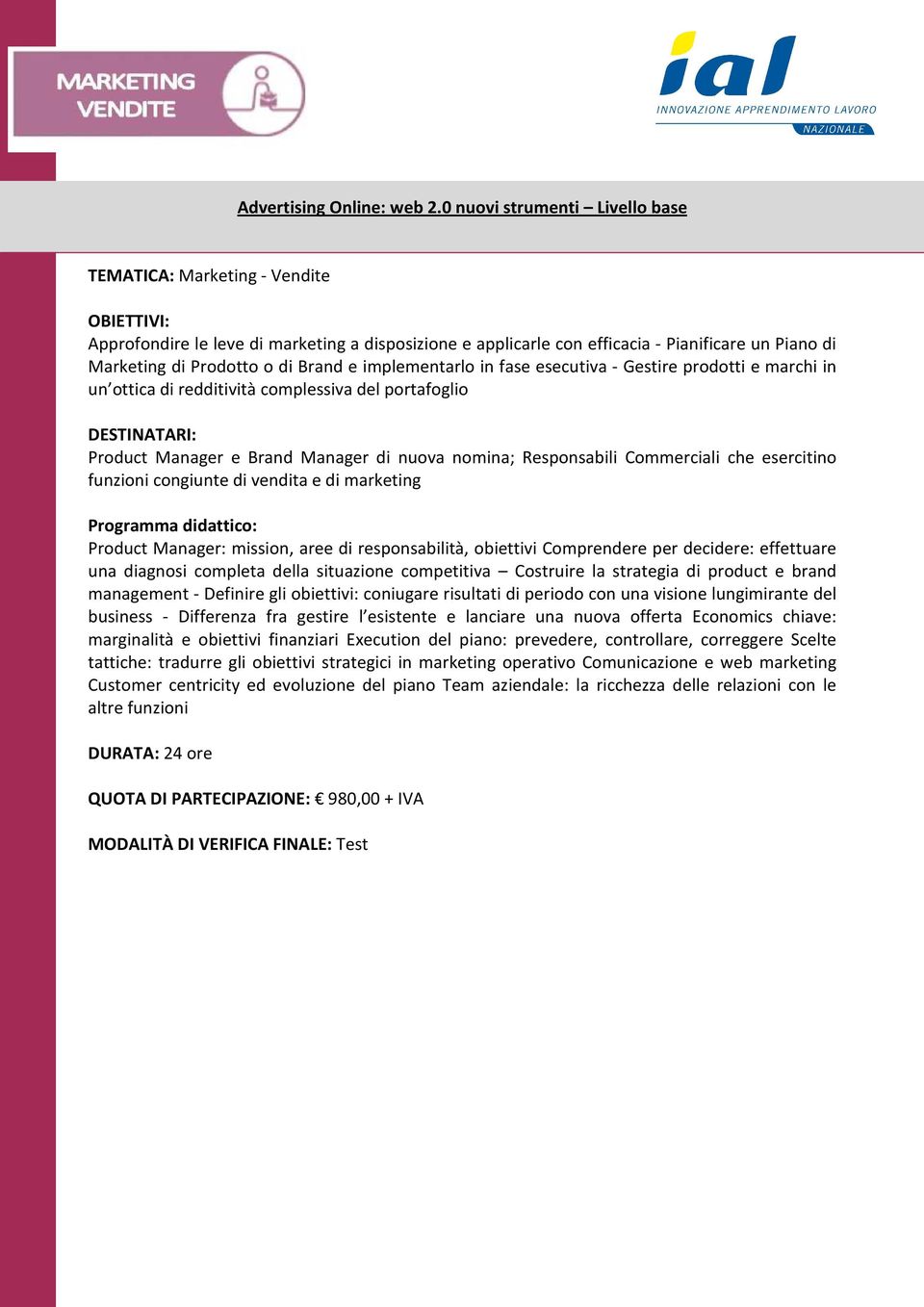 MARKETING VENDITE

ial
INNOVAZIONE APPRENDIMENTO LAVORO
NAZIONALE

Advertising Online: web 2.0 nuovi strumenti – Livello base

TEMATICA: Marketing - Vendite

OBIETTIVI:
Approfondire le leve di marketing a disposizione e applicarle con efficacia - Pianificare un Piano di Marketing di Prodotto o di Brand e implementarlo in fase esecutiva - Gestire prodotti e marchi in un'ottica di redditività complessiva del portafoglio

DESTINATARI:
Product Manager e Brand Manager di nuova nomina; Responsabili Commerciali che esercitino funzioni congiunte di vendita e di marketing

Programma didattico:
Product Manager: mission, aree di responsabilità, obiettivi Comprendere per decidere: effettuare una diagnosi completa della situazione competitiva – Costruire la strategia di product e brand management - Definire gli obiettivi: coniugare risultati di periodo con una visione lungimirante del business - Differenza fra gestire l'esistente e lanciare una nuova offerta Economics chiave: marginalità e obiettivi finanziari Execution del piano: prevedere, controllare, correggere Scelte tattiche: tradurre gli obiettivi strategici in marketing operativo Comunicazione e web marketing Customer centricity ed evoluzione del piano Team aziendale: la ricchezza delle relazioni con le altre funzioni

DURATA: 24 ore

QUOTA DI PARTECIPAZIONE: € 980,00 + IVA

MODALITÀ DI VERIFICA FINALE: Test